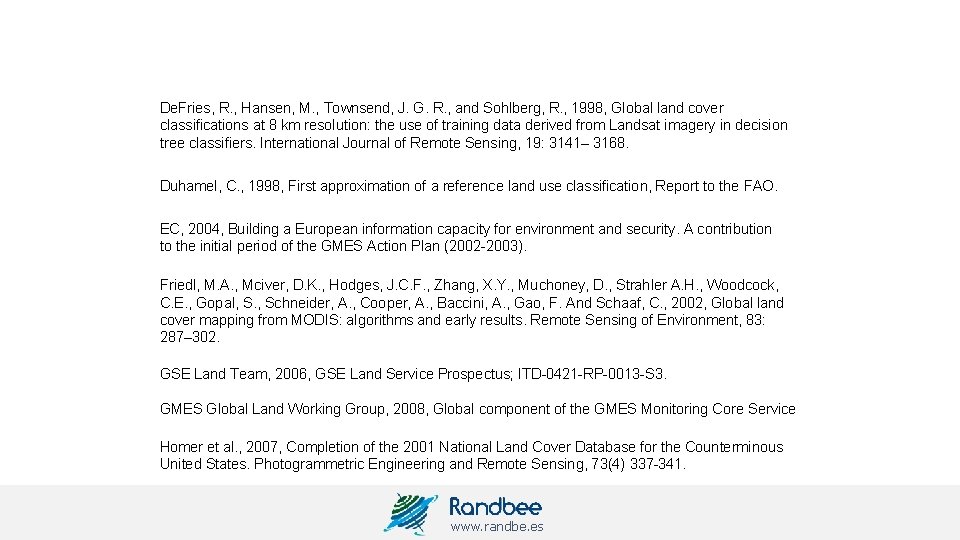 DeFries, R., Hansen, M., Townsend, J. G. R., and Sohlberg, R., 1998, Global land cover classifications at 8 km resolution: the use of training data derived from Landsat imagery in decision tree classifiers. International Journal of Remote Sensing, 19: 3141– 3168.

Duhamel, C., 1998, First approximation of a reference land use classification, Report to the FAO.

EC, 2004, Building a European information capacity for environment and security. A contribution to the initial period of the GMES Action Plan (2002-2003).

Friedl, M.A., Mciver, D.K., Hodges, J.C.F., Zhang, X.Y., Muchoney, D., Strahler A.H., Woodcock, C.E., Gopal, S., Schneider, A., Cooper, A., Baccini, A., Gao, F. And Schaaf, C., 2002, Global land cover mapping from MODIS: algorithms and early results. Remote Sensing of Environment, 83: 287–302.

GSE Land Team, 2006, GSE Land Service Prospectus; ITD-0421-RP-0013-S3.

GMES Global Land Working Group, 2008, Global component of the GMES Monitoring Core Service

Homer et al., 2007, Completion of the 2001 National Land Cover Database for the Counterminous United States. Photogrammetric Engineering and Remote Sensing, 73(4) 337-341.

Randbee
www.randbe.es